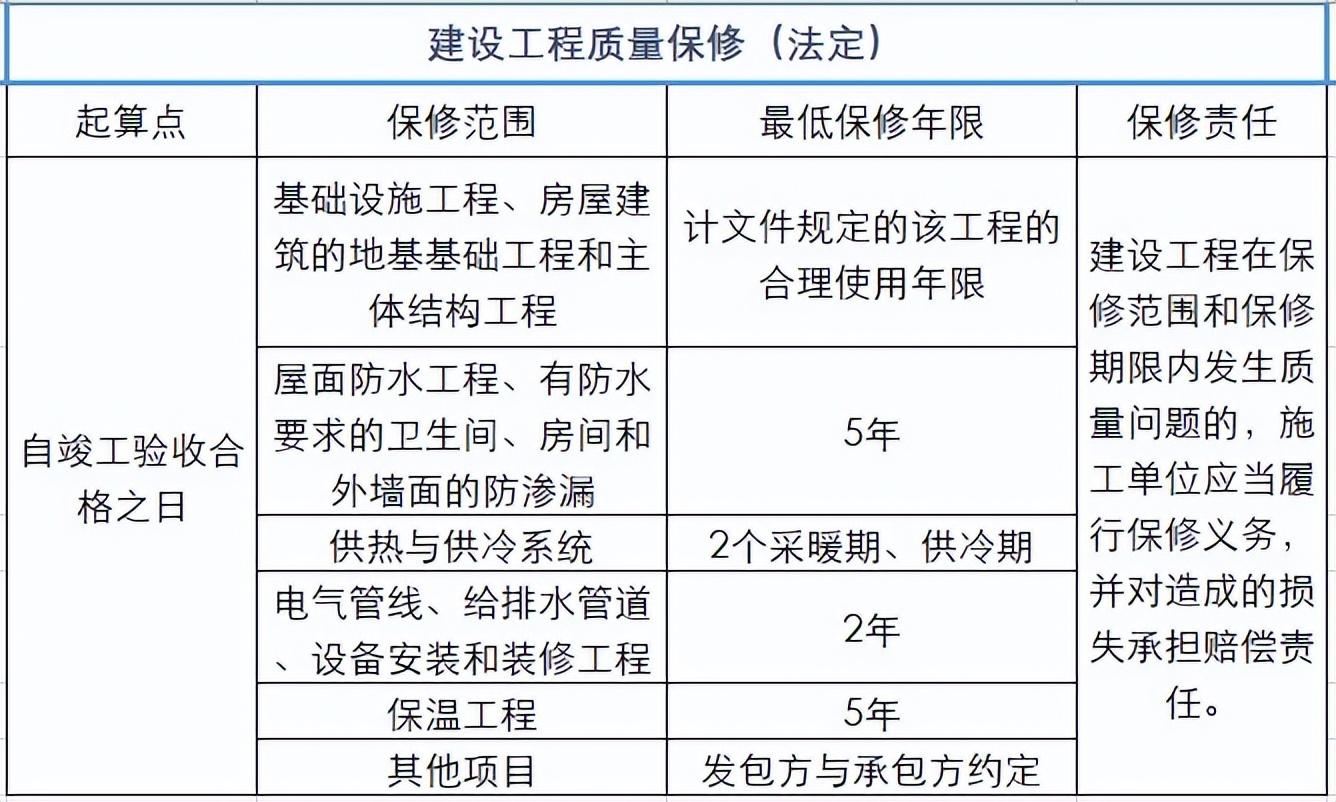 建设工程质量保修（法定）

| 起算点 | 保修范围 | 最低保修年限 | 保修责任 |
|---|---|---|---|
| 自竣工验收合格之日 | 基础设施工程、房屋建筑的地基基础工程和主体结构工程 | 计文件规定的该工程的合理使用年限 | 建设工程在保修范围和保修期限内发生质量问题的，施工单位应当履行保修义务，并对造成的损失承担赔偿责任。 |
| | 屋面防水工程、有防水要求的卫生间、房间和外墙面的防渗漏 | 5年 | |
| | 供热与供冷系统 | 2个采暖期、供冷期 | |
| | 电气管线、给排水管道、设备安装和装修工程 | 2年 | |
| | 保温工程 | 5年 | |
| | 其他项目 | 发包方与承包方约定 | |